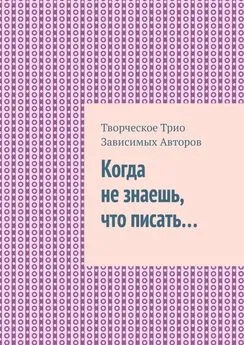 Творческое Трио
Зависимых Авторов

Когда
не знаешь,
что писать…